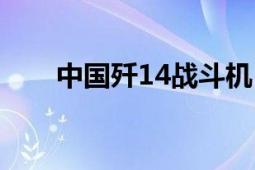 中国歼14战斗机